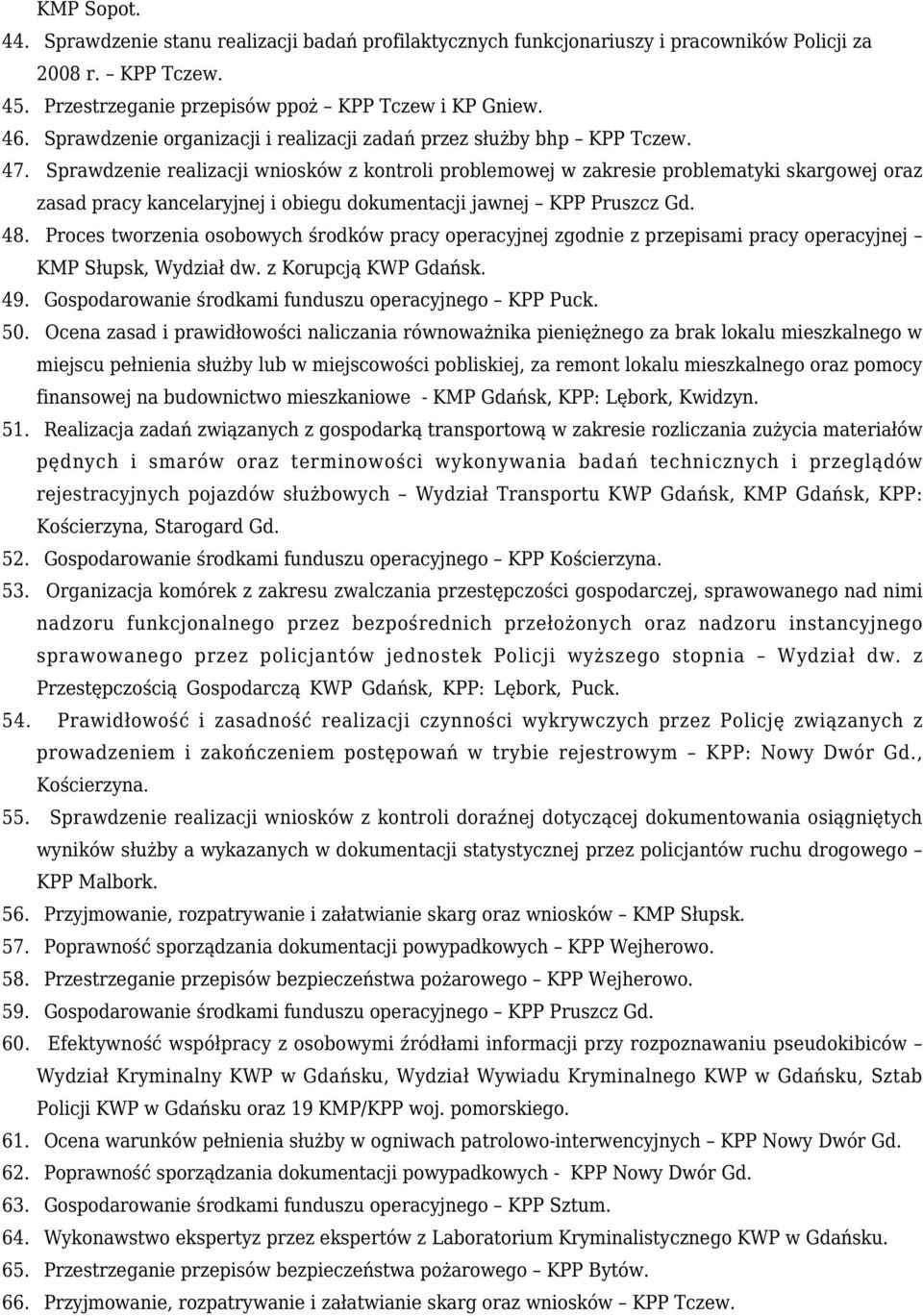 KMP Sopot.
44. Sprawdzenie stanu realizacji badań profilaktycznych funkcjonariuszy i pracowników Policji za 2008 r. – KPP Tczew.
45. Przestrzeganie przepisów ppoż – KPP Tczew i KP Gniew.
46. Sprawdzenie organizacji i realizacji zadań przez służby bhp – KPP Tczew.
47. Sprawdzenie realizacji wniosków z kontroli problemowej w zakresie problematyki skargowej oraz zasad pracy kancelaryjnej i obiegu dokumentacji jawnej – KPP Pruszcz Gd.
48. Proces tworzenia osobowych środków pracy operacyjnej zgodnie z przepisami pracy operacyjnej – KMP Słupsk, Wydział dw. z Korupcją KWP Gdańsk.
49. Gospodarowanie środkami funduszu operacyjnego – KPP Puck.
50. Ocena zasad i prawidłowości naliczania równoważnika pieniężnego za brak lokalu mieszkalnego w miejscu pełnienia służby lub w miejscowości pobliskiej, za remont lokalu mieszkalnego oraz pomocy finansowej na budownictwo mieszkaniowe - KMP Gdańsk, KPP: Lębork, Kwidzyn.
51. Realizacja zadań związanych z gospodarką transportową w zakresie rozliczania zużycia materiałów pędnych i smarów oraz terminowości wykonywania badań technicznych i przeglądów rejestracyjnych pojazdów służbowych – Wydział Transportu KWP Gdańsk, KMP Gdańsk, KPP: Kościerzyna, Starogard Gd.
52. Gospodarowanie środkami funduszu operacyjnego – KPP Kościerzyna.
53. Organizacja komórek z zakresu zwalczania przestępczości gospodarczej, sprawowanego nad nimi nadzoru funkcjonalnego przez bezpośrednich przełożonych oraz nadzoru instancyjnego sprawowanego przez policjantów jednostek Policji wyższego stopnia – Wydział dw. z Przestępczością Gospodarczą KWP Gdańsk, KPP: Lębork, Puck.
54. Prawidłowość i zasadność realizacji czynności wykrywczych przez Policję związanych z prowadzeniem i zakończeniem postępowań w trybie rejestrowym – KPP: Nowy Dwór Gd., Kościerzyna.
55. Sprawdzenie realizacji wniosków z kontroli doraźnej dotyczącej dokumentowania osiągniętych wyników służby a wykazanych w dokumentacji statystycznej przez policjantów ruchu drogowego – KPP Malbork.
56. Przyjmowanie, rozpatrywanie i załatwianie skarg oraz wniosków – KMP Słupsk.
57. Poprawność sporządzania dokumentacji powypadkowych – KPP Wejherowo.
58. Przestrzeganie przepisów bezpieczeństwa pożarowego – KPP Wejherowo.
59. Gospodarowanie środkami funduszu operacyjnego – KPP Pruszcz Gd.
60. Efektywność współpracy z osobowymi źródłami informacji przy rozpoznawaniu pseudokibiców – Wydział Kryminalny KWP w Gdańsku, Wydział Wywiadu Kryminalnego KWP w Gdańsku, Sztab Policji KWP w Gdańsku oraz 19 KMP/KPP woj. pomorskiego.
61. Ocena warunków pełnienia służby w ogniwach patrolowo-interwencyjnych – KPP Nowy Dwór Gd.
62. Poprawność sporządzania dokumentacji powypadkowych - KPP Nowy Dwór Gd.
63. Gospodarowanie środkami funduszu operacyjnego – KPP Sztum.
64. Wykonawstwo ekspertyz przez ekspertów z Laboratorium Kryminalistycznego KWP w Gdańsku.
65. Przestrzeganie przepisów bezpieczeństwa pożarowego – KPP Bytów.
66. Przyjmowanie, rozpatrywanie i załatwianie skarg oraz wniosków – KPP Tczew.